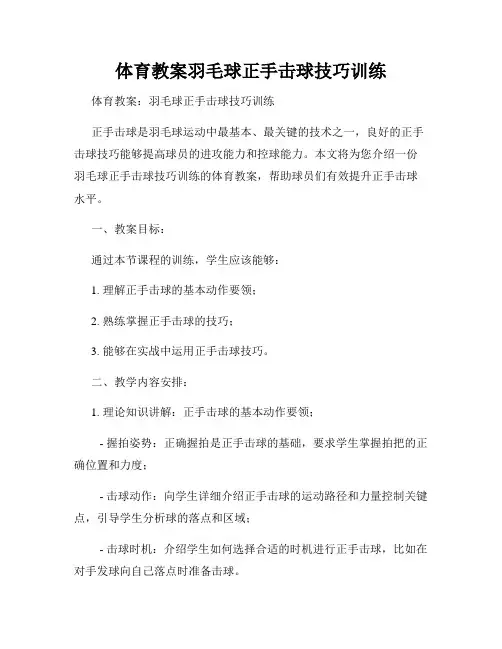 体育教案羽毛球正手击球技巧训练

体育教案：羽毛球正手击球技巧训练

正手击球是羽毛球运动中最基本、最关键的技术之一，良好的正手击球技巧能够提高球员的进攻能力和控球能力。本文将为您介绍一份羽毛球正手击球技巧训练的体育教案，帮助球员们有效提升正手击球水平。

一、教案目标：

通过本节课程的训练，学生应该能够：

1. 理解正手击球的基本动作要领；

2. 熟练掌握正手击球的技巧；

3. 能够在实战中运用正手击球技巧。

二、教学内容安排：

1. 理论知识讲解：正手击球的基本动作要领；

- 握拍姿势：正确握拍是正手击球的基础，要求学生掌握拍把的正确位置和力度；

- 击球动作：向学生详细介绍正手击球的运动路径和力量控制关键点，引导学生分析球的落点和区域；

- 击球时机：介绍学生如何选择合适的时机进行正手击球，比如在对手发球向自己落点时准备击球。